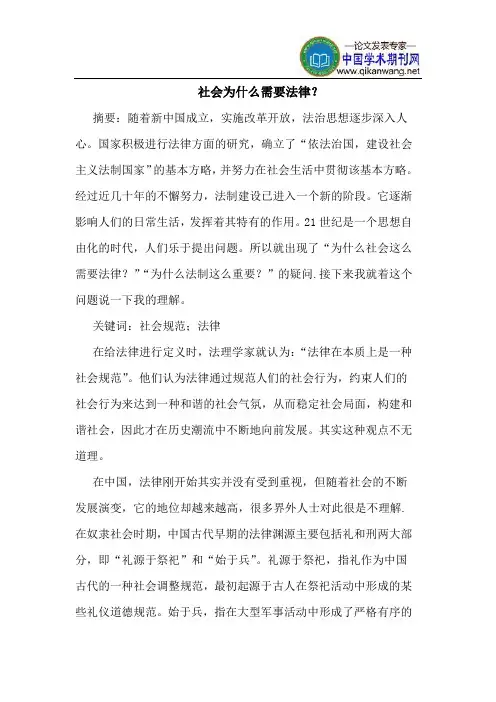 —论文发表专家—
中国学术期刊网
www.qikanwang.net

社会为什么需要法律？

摘要：随着新中国成立，实施改革开放，法治思想逐步深入人心。国家积极进行法律方面的研究，确立了“依法治国，建设社会主义法制国家”的基本方略，并努力在社会生活中贯彻该基本方略。经过近几十年的不懈努力，法制建设已进入一个新的阶段。它逐渐影响人们的日常生活，发挥着其特有的作用。21世纪是一个思想自由化的时代，人们乐于提出问题。所以就出现了“为什么社会这么需要法律？”“为什么法制这么重要？”的疑问.接下来我就着这个问题说一下我的理解。

关键词：社会规范；法律

在给法律进行定义时，法理学家就认为：“法律在本质上是一种社会规范”。他们认为法律通过规范人们的社会行为，约束人们的社会行为来达到一种和谐的社会气氛，从而稳定社会局面，构建和谐社会，因此才在历史潮流中不断地向前发展。其实这种观点不无道理。

在中国，法律刚开始其实并没有受到重视，但随着社会的不断发展演变，它的地位却越来越高，很多界外人士对此很是不理解.在奴隶社会时期，中国古代早期的法律渊源主要包括礼和刑两大部分，即“礼源于祭祀”和“始于兵”。礼源于祭祀，指礼作为中国古代的一种社会调整规范，最初起源于古人在祭祀活动中形成的某些礼仪道德规范。始于兵，指在大型军事活动中形成了严格有序的